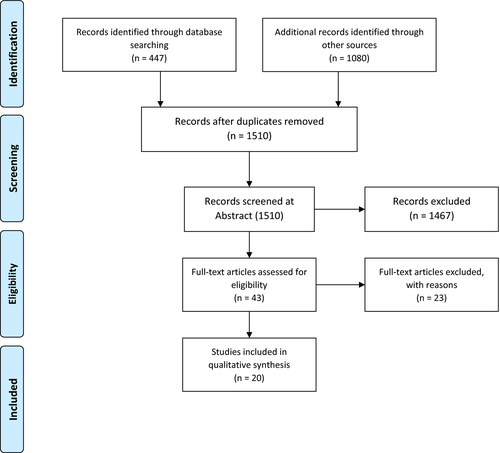 Identification

Records identified through database searching
(n = 447)

Additional records identified through other sources
(n = 1080)

Screening

Records after duplicates removed
(n = 1510)

Records screened at Abstract (1510)

Records excluded
(n = 1467)

Eligibility

Full-text articles assessed for eligibility
(n = 43)

Full-text articles excluded, with reasons
(n = 23)

Included

Studies included in qualitative synthesis
(n = 20)